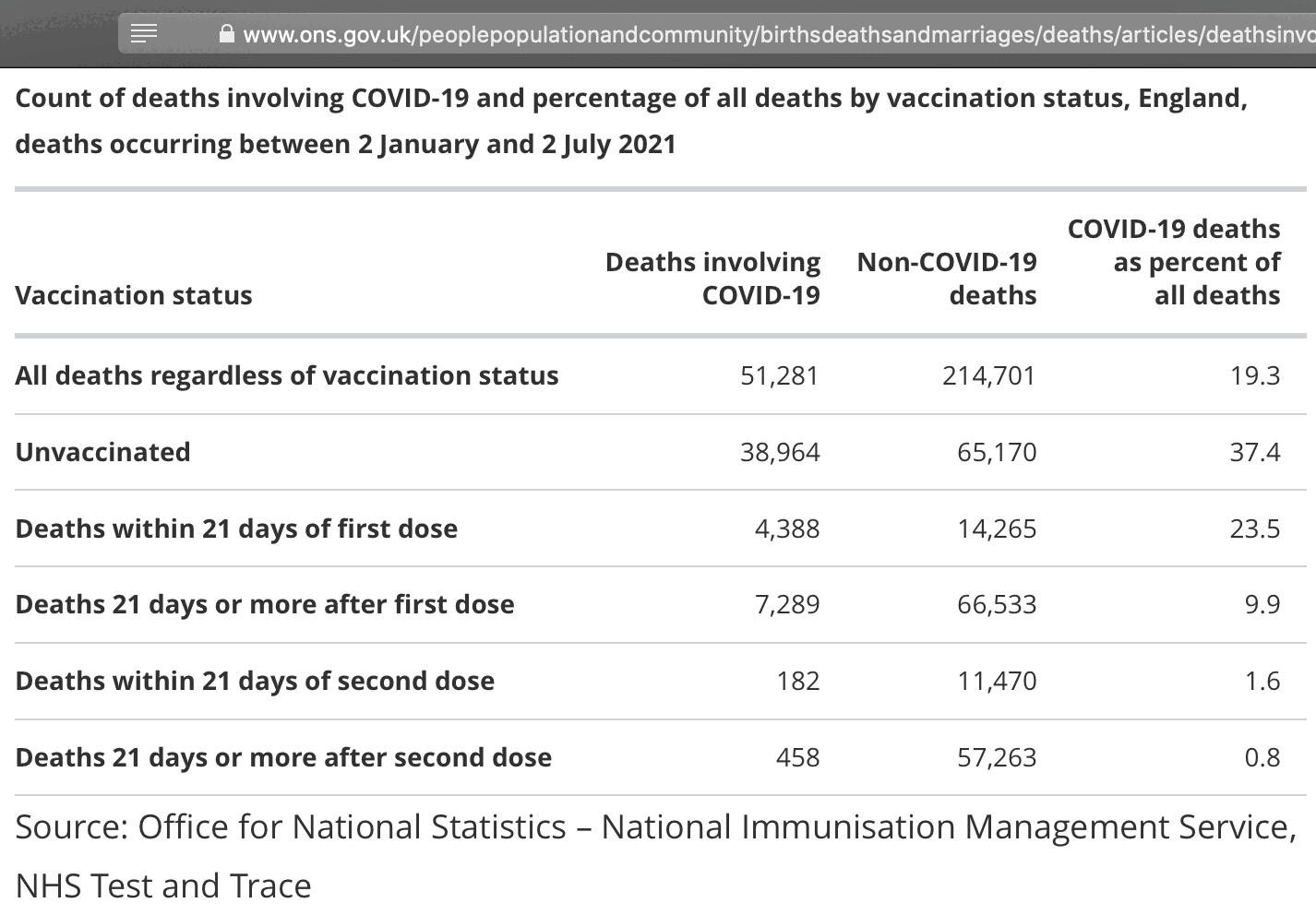 www.ons.gov.uk/peoplepopulationandcommunity/birthsdeathsandmarriages/deaths/articles/deathsinvo

Count of deaths involving COVID-19 and percentage of all deaths by vaccination status, England, deaths occurring between 2 January and 2 July 2021

| Vaccination status | Deaths involving COVID-19 | Non-COVID-19 deaths | COVID-19 deaths as percent of all deaths |
|---|---|---|---|
| All deaths regardless of vaccination status | 51,281 | 214,701 | 19.3 |
| Unvaccinated | 38,964 | 65,170 | 37.4 |
| Deaths within 21 days of first dose | 4,388 | 14,265 | 23.5 |
| Deaths 21 days or more after first dose | 7,289 | 66,533 | 9.9 |
| Deaths within 21 days of second dose | 182 | 11,470 | 1.6 |
| Deaths 21 days or more after second dose | 458 | 57,263 | 0.8 |

Source: Office for National Statistics – National Immunisation Management Service, NHS Test and Trace